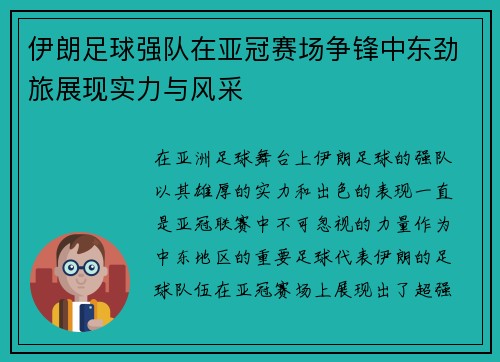 伊朗足球强队在亚冠赛场争锋中东劲旅展现实力与风采

在亚洲足球舞台上伊朗足球的强队以其雄厚的实力和出色的表现一直是亚冠联赛中不可忽视的力量作为中东地区的重要足球代表伊朗的足球队伍在亚冠赛场上展现出了超强